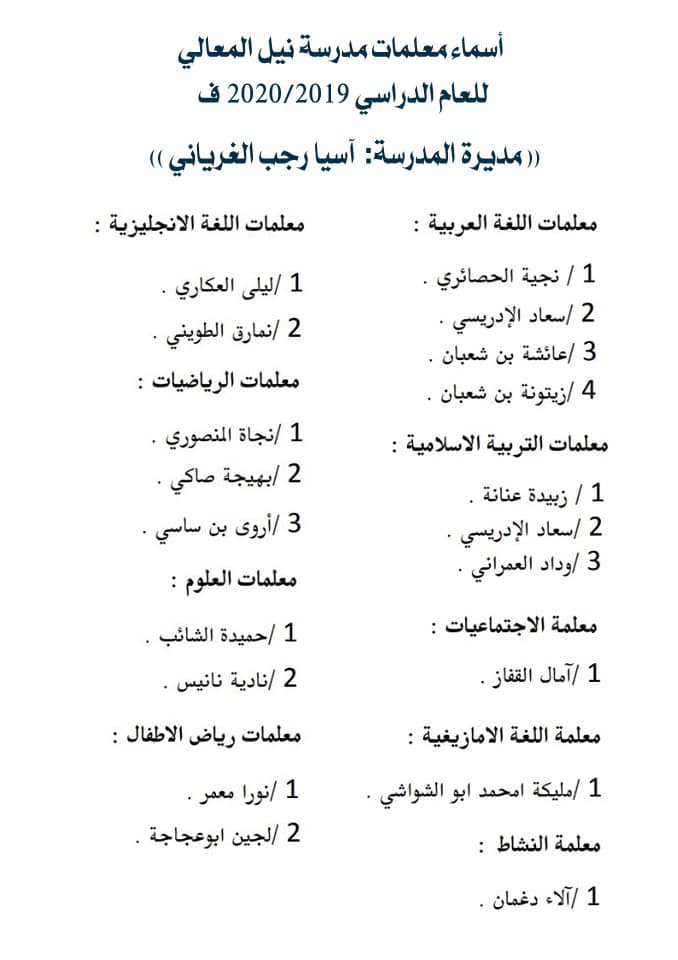 أسماء معلمات مدرسة نيل المعالي
للعام الدراسي 2020/2019 ف

(( مديرة المدرسة: آسيا رجب الغرياني ))

معلمات اللغة العربية :

1 / نجية الحصائري .
2 /سعاد الإدريسي .
3 /عائشة بن شعبان .
4 /زيتونة بن شعبان .

معلمات التربية الاسلامية :

1 / زبيدة عنانة .
2 /سعاد الإدريسي .
3 /وداد العمراني .

معلمة الاجتماعيات :

1 /آمال القفاز .

معلمة اللغة الامازيغية :

1 /مليكة امحمد ابو الشواشي .

معلمة النشاط :

1 /آلاء دغمان .

معلمات اللغة الانجليزية :

1 /ليلى العكاري .
2 /نمارق الطويني .

معلمات الرياضيات :

1 /نجاة المنصوري .
2 /بهيجة صاكي .
3 /أروى بن ساسي .

معلمات العلوم :

1 /حميدة الشائب .
2 /نادية نانيس .

معلمات رياض الاطفال :

1 /نورا معمر .
2 /لجين ابوعجاجة .